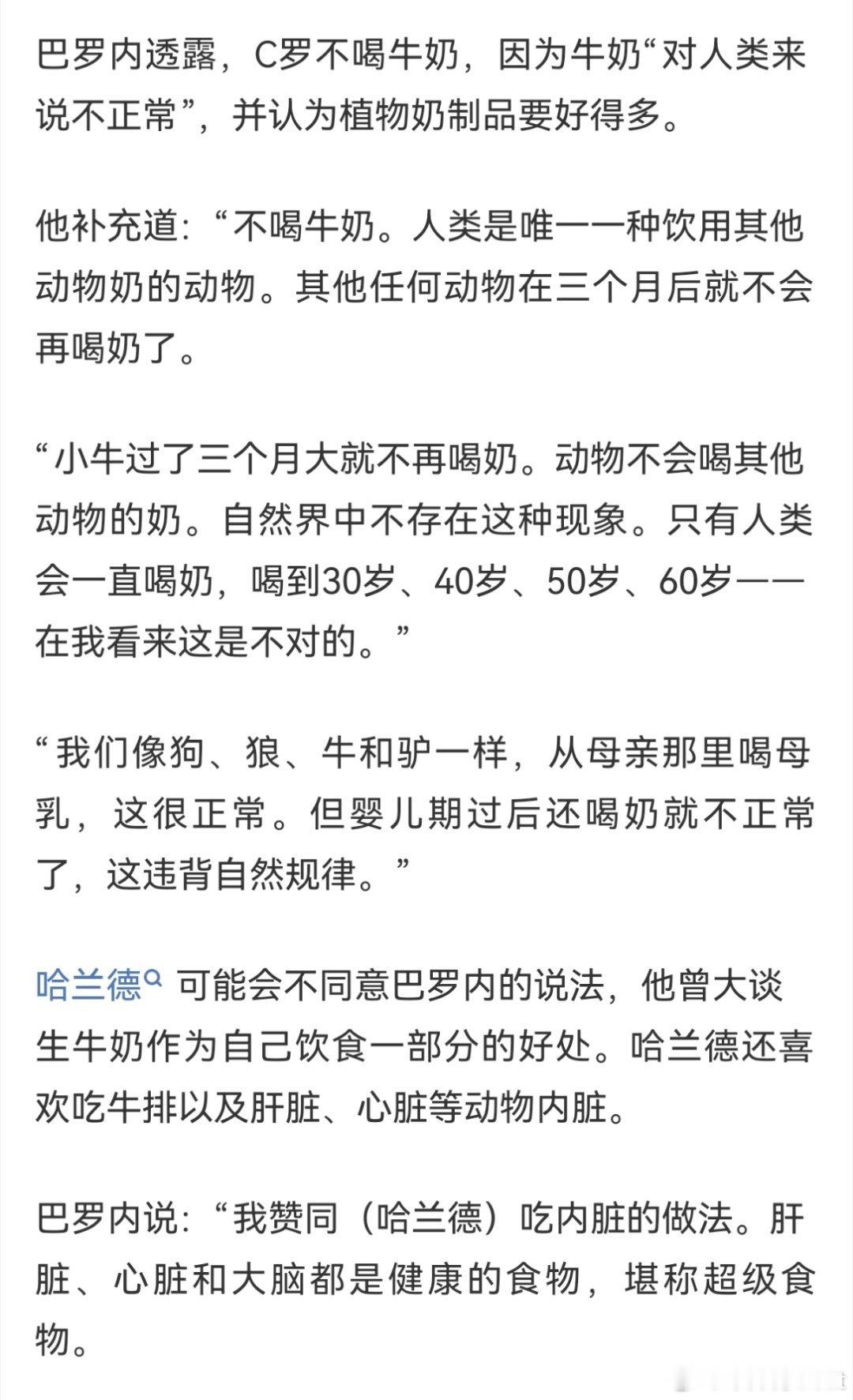 巴罗内透露，C罗不喝牛奶，因为牛奶“对人类来说不正常”，并认为植物奶制品要好得多。

他补充道：“不喝牛奶。人类是唯一一种饮用其他动物奶的动物。其他任何动物在三个月后就不会再喝奶了。

“小牛过了三个月大就不再喝奶。动物不会喝其他动物的奶。自然界中不存在这种现象。只有人类会一直喝奶，喝到30岁、40岁、50岁、60岁——在我看来这是不对的。”

“我们像狗、狼、牛和驴一样，从母亲那里喝母乳，这很正常。但婴儿期过后还喝奶就不正常了，这违背自然规律。”

哈兰德 可能会不同意巴罗内的说法，他曾大谈生牛奶作为自己饮食一部分的好处。哈兰德还喜欢吃牛排以及肝脏、心脏等动物内脏。

巴罗内说：“我赞同（哈兰德）吃内脏的做法。肝脏、心脏和大脑都是健康的食物，堪称超级食物。